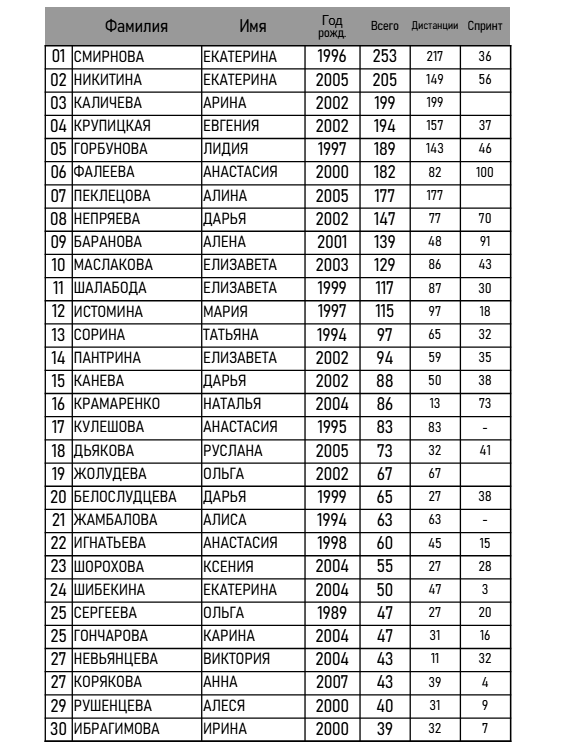 | | Фамилия | Имя | Год рожд. | Всего | Дистанции | Спринт |
|---|---|---|---|---|---|---|
| 01 | СМИРНОВА | ЕКАТЕРИНА | 1996 | 253 | 217 | 36 |
| 02 | НИКИТИНА | ЕКАТЕРИНА | 2005 | 205 | 149 | 56 |
| 03 | КАЛИЧЕВА | АРИНА | 2002 | 199 | 199 | |
| 04 | КРУПИЦКАЯ | ЕВГЕНИЯ | 2002 | 194 | 157 | 37 |
| 05 | ГОРБУНОВА | ЛИДИЯ | 1997 | 189 | 143 | 46 |
| 06 | ФАЛЕЕВА | АНАСТАСИЯ | 2000 | 182 | 82 | 100 |
| 07 | ПЕКЛЕЦОВА | АЛИНА | 2005 | 177 | 177 | |
| 08 | НЕПРЯЕВА | ДАРЬЯ | 2002 | 147 | 77 | 70 |
| 09 | БАРАНОВА | АЛЕНА | 2001 | 139 | 48 | 91 |
| 10 | МАСЛАКОВА | ЕЛИЗАВЕТА | 2003 | 129 | 86 | 43 |
| 11 | ШАЛАБОДА | ЕЛИЗАВЕТА | 1999 | 117 | 87 | 30 |
| 12 | ИСТОМИНА | МАРИЯ | 1997 | 115 | 97 | 18 |
| 13 | СОРИНА | ТАТЬЯНА | 1994 | 97 | 65 | 32 |
| 14 | ПАНТРИНА | ЕЛИЗАВЕТА | 2002 | 94 | 59 | 35 |
| 15 | КАНЕВА | ДАРЬЯ | 2002 | 88 | 50 | 38 |
| 16 | КРАМАРЕНКО | НАТАЛЬЯ | 2004 | 86 | 13 | 73 |
| 17 | КУЛЕШОВА | АНАСТАСИЯ | 1995 | 83 | 83 | - |
| 18 | ДЬЯКОВА | РУСЛАНА | 2005 | 73 | 32 | 41 |
| 19 | ЖОЛУДЕВА | ОЛЬГА | 2002 | 67 | 67 | |
| 20 | БЕЛОСЛУДЦЕВА | ДАРЬЯ | 1999 | 65 | 27 | 38 |
| 21 | ЖАМБАЛОВА | АЛИСА | 1994 | 63 | 63 | - |
| 22 | ИГНАТЬЕВА | АНАСТАСИЯ | 1998 | 60 | 45 | 15 |
| 23 | ШОРОХОВА | КСЕНИЯ | 2004 | 55 | 27 | 28 |
| 24 | ШИБЕКИНА | ЕКАТЕРИНА | 2004 | 50 | 47 | 3 |
| 25 | СЕРГЕЕВА | ОЛЬГА | 1989 | 47 | 27 | 20 |
| 25 | ГОНЧАРОВА | КАРИНА | 2004 | 47 | 31 | 16 |
| 27 | НЕВЬЯНЦЕВА | ВИКТОРИЯ | 2004 | 43 | 11 | 32 |
| 27 | КОРЯКОВА | АННА | 2007 | 43 | 39 | 4 |
| 29 | РУШЕНЦЕВА | АЛЕСЯ | 2000 | 40 | 31 | 9 |
| 30 | ИБРАГИМОВА | ИРИНА | 2000 | 39 | 32 | 7 |